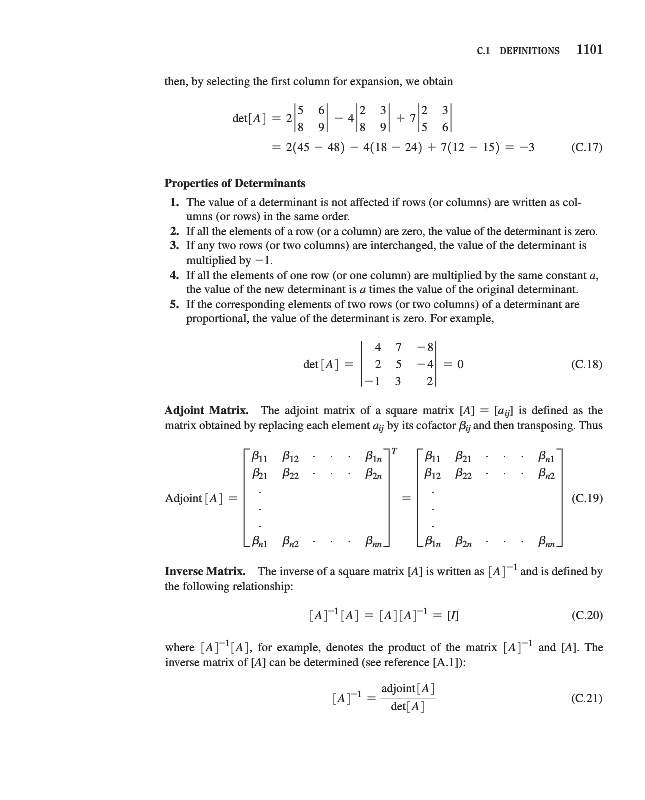 C.1 DEFINITIONS 1101

then, by selecting the first column for expansion, we obtain

$\det[A] = 2\begin{vmatrix} 5 & 6 \\ 8 & 9 \end{vmatrix} - 4\begin{vmatrix} 2 & 3 \\ 8 & 9 \end{vmatrix} + 7\begin{vmatrix} 2 & 3 \\ 5 & 6 \end{vmatrix}$

$= 2(45 - 48) - 4(18 - 24) + 7(12 - 15) = -3$ (C.17)

**Properties of Determinants**

1. The value of a determinant is not affected if rows (or columns) are written as columns (or rows) in the same order.
2. If all the elements of a row (or a column) are zero, the value of the determinant is zero.
3. If any two rows (or two columns) are interchanged, the value of the determinant is multiplied by $-1$.
4. If all the elements of one row (or one column) are multiplied by the same constant $a$, the value of the new determinant is $a$ times the value of the original determinant.
5. If the corresponding elements of two rows (or two columns) of a determinant are proportional, the value of the determinant is zero. For example,

$\det[A] = \begin{vmatrix} 4 & 7 & -8 \\ 2 & 5 & -4 \\ -1 & 3 & 2 \end{vmatrix} = 0$ (C.18)

**Adjoint Matrix.** The adjoint matrix of a square matrix $[A] = [a_{ij}]$ is defined as the matrix obtained by replacing each element $a_{ij}$ by its cofactor $\beta_{ij}$ and then transposing. Thus

$\text{Adjoint}[A] = \begin{bmatrix} \beta_{11} & \beta_{12} & \cdot & \cdot & \cdot & \beta_{1n} \\ \beta_{21} & \beta_{22} & \cdot & \cdot & \cdot & \beta_{2n} \\ \cdot \\ \cdot \\ \cdot \\ \beta_{n1} & \beta_{n2} & \cdot & \cdot & \cdot & \beta_{nn} \end{bmatrix}^T = \begin{bmatrix} \beta_{11} & \beta_{21} & \cdot & \cdot & \cdot & \beta_{n1} \\ \beta_{12} & \beta_{22} & \cdot & \cdot & \cdot & \beta_{n2} \\ \cdot \\ \cdot \\ \cdot \\ \beta_{1n} & \beta_{2n} & \cdot & \cdot & \cdot & \beta_{nn} \end{bmatrix}$ (C.19)

**Inverse Matrix.** The inverse of a square matrix $[A]$ is written as $[A]^{-1}$ and is defined by the following relationship:

$[A]^{-1}[A] = [A][A]^{-1} = [I]$ (C.20)

where $[A]^{-1}[A]$, for example, denotes the product of the matrix $[A]^{-1}$ and $[A]$. The inverse matrix of $[A]$ can be determined (see reference [A.1]):

$[A]^{-1} = \frac{\text{adjoint}[A]}{\det[A]}$ (C.21)